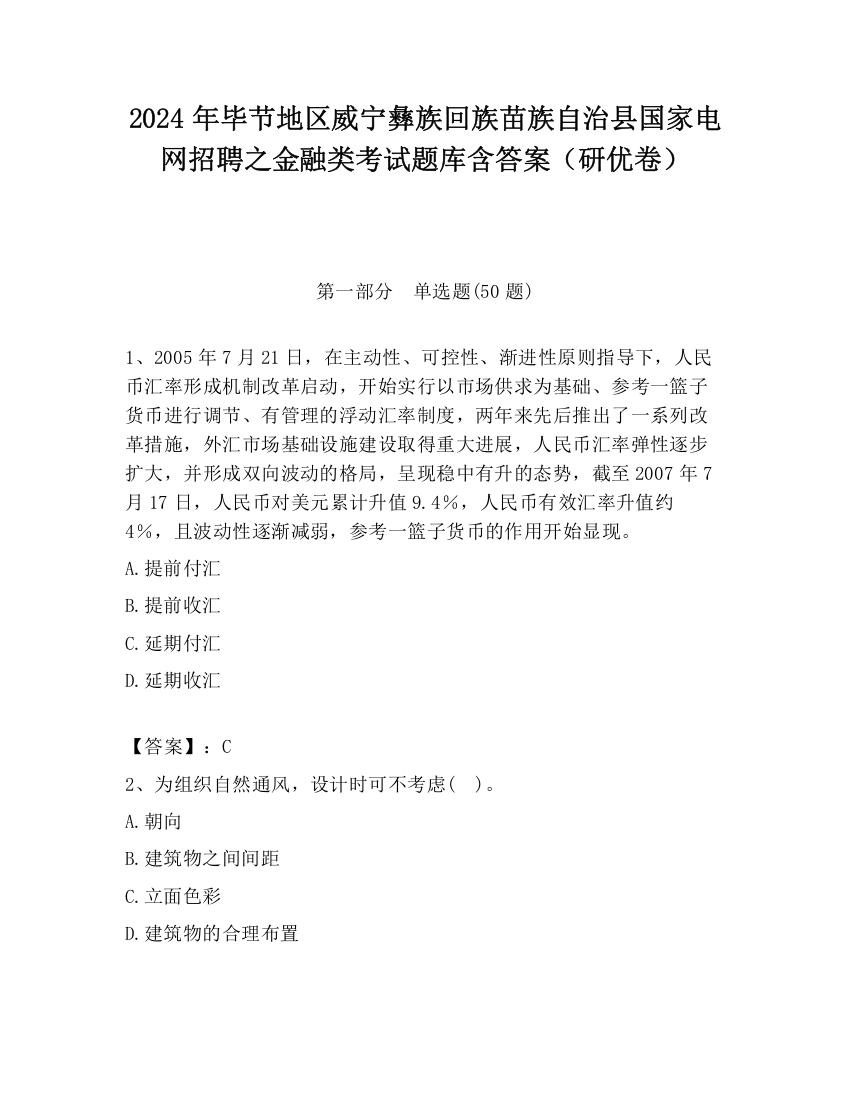 2024 年毕节地区威宁彝族回族苗族自治县国家电网招聘之金融类考试题库含答案（研优卷）

第一部分　单选题(50 题)

1、2005 年 7 月 21 日，在主动性、可控性、渐进性原则指导下，人民币汇率形成机制改革启动，开始实行以市场供求为基础、参考一篮子货币进行调节、有管理的浮动汇率制度，两年来先后推出了一系列改革措施，外汇市场基础设施建设取得重大进展，人民币汇率弹性逐步扩大，并形成双向波动的格局，呈现稳中有升的态势，截至 2007 年 7 月 17 日，人民币对美元累计升值 9.4%，人民币有效汇率升值约 4%，且波动性逐渐减弱，参考一篮子货币的作用开始显现。

A.提前付汇

B.提前收汇

C.延期付汇

D.延期收汇

【答案】：C

2、为组织自然通风，设计时可不考虑(　)。

A.朝向

B.建筑物之间间距

C.立面色彩

D.建筑物的合理布置